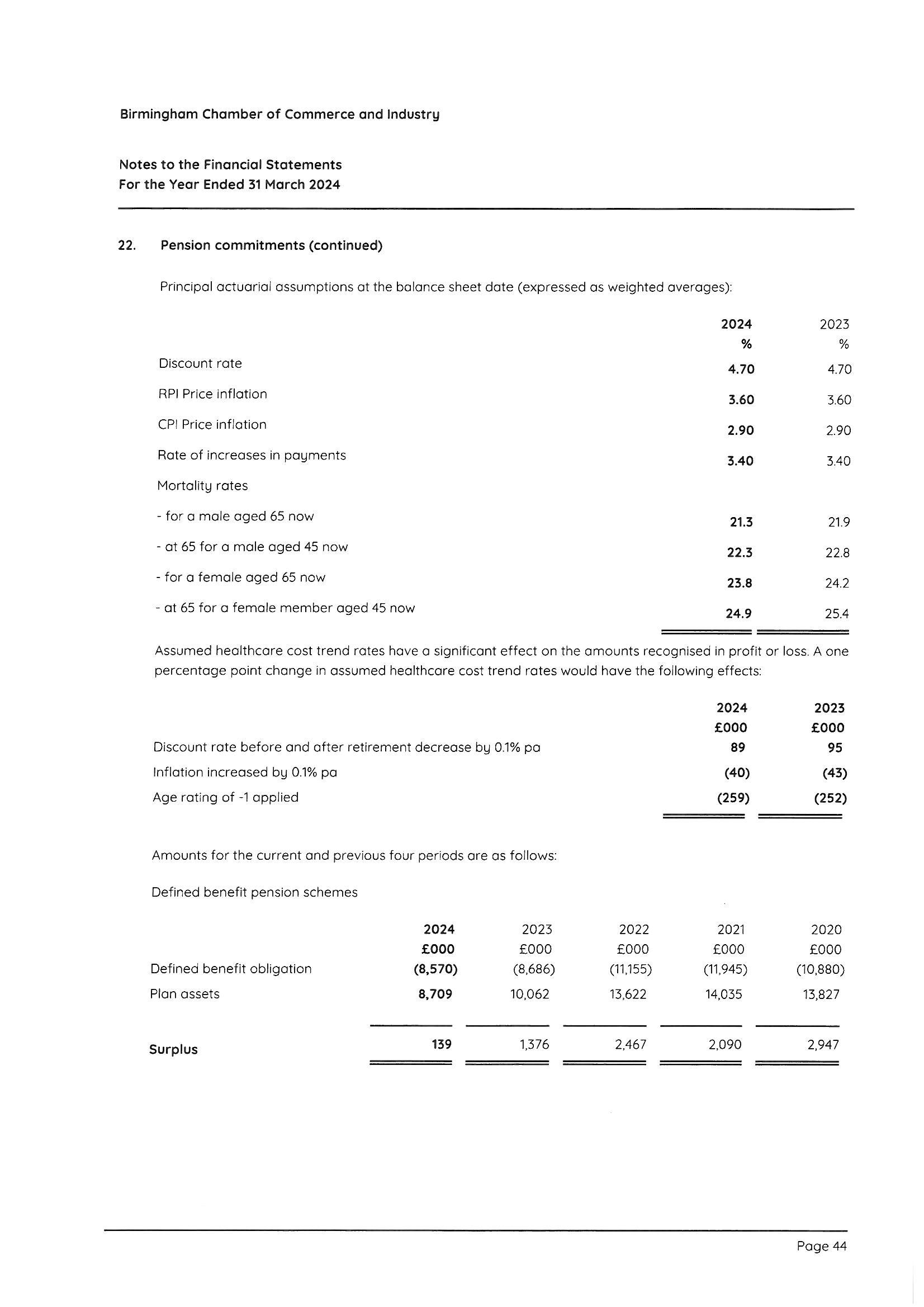 Birmingham Chamber of Commerce and Industry

Notes to the Financial Statements
For the Year Ended 31 March 2024

22. Pension commitments (continued)

Principal actuarial assumptions at the balance sheet date (expressed as weighted averages):

| | 2024 % | 2023 % |
|---|---|---|
| Discount rate | 4.70 | 4.70 |
| RPI Price inflation | 3.60 | 3.60 |
| CPI Price inflation | 2.90 | 2.90 |
| Rate of increases in payments | 3.40 | 3.40 |
| Mortality rates | | |
| - for a male aged 65 now | 21.3 | 21.9 |
| - at 65 for a male aged 45 now | 22.3 | 22.8 |
| - for a female aged 65 now | 23.8 | 24.2 |
| - at 65 for a female member aged 45 now | 24.9 | 25.4 |

Assumed healthcare cost trend rates have a significant effect on the amounts recognised in profit or loss. A one percentage point change in assumed healthcare cost trend rates would have the following effects:

| | 2024 £000 | 2023 £000 |
|---|---|---|
| Discount rate before and after retirement decrease by 0.1% pa | 89 | 95 |
| Inflation increased by 0.1% pa | (40) | (43) |
| Age rating of -1 applied | (259) | (252) |

Amounts for the current and previous four periods are as follows:

Defined benefit pension schemes

| | 2024 £000 | 2023 £000 | 2022 £000 | 2021 £000 | 2020 £000 |
|---|---|---|---|---|---|
| Defined benefit obligation | (8,570) | (8,686) | (11,155) | (11,945) | (10,880) |
| Plan assets | 8,709 | 10,062 | 13,622 | 14,035 | 13,827 |
| Surplus | 139 | 1,376 | 2,467 | 2,090 | 2,947 |

Page 44